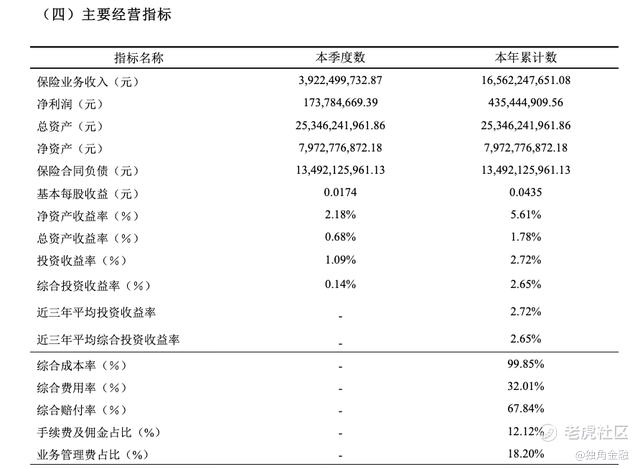 （四）主要经营指标

| 指标名称 | 本季度数 | 本年累计数 |
|---|---|---|
| 保险业务收入（元） | 3,922,499,732.87 | 16,562,247,651.08 |
| 净利润（元） | 173,784,669.39 | 435,444,909.56 |
| 总资产（元） | 25,346,241,961.86 | 25,346,241,961.86 |
| 净资产（元） | 7,972,776,872.18 | 7,972,776,872.18 |
| 保险合同负债（元） | 13,492,125,961.13 | 13,492,125,961.13 |
| 基本每股收益（元） | 0.0174 | 0.0435 |
| 净资产收益率（%） | 2.18% | 5.61% |
| 总资产收益率（%） | 0.68% | 1.78% |
| 投资收益率（%） | 1.09% | 2.72% |
| 综合投资收益率（%） | 0.14% | 2.65% |
| 近三年平均投资收益率 | - | 2.72% |
| 近三年平均综合投资收益率 | - | 2.65% |
| 综合成本率（%） | - | 99.85% |
| 综合费用率（%） | - | 32.01% |
| 综合赔付率（%） | - | 67.84% |
| 手续费及佣金占比（%） | - | 12.12% |
| 业务管理费占比（%） | - | 18.20% |

老虎社区
@独角金融